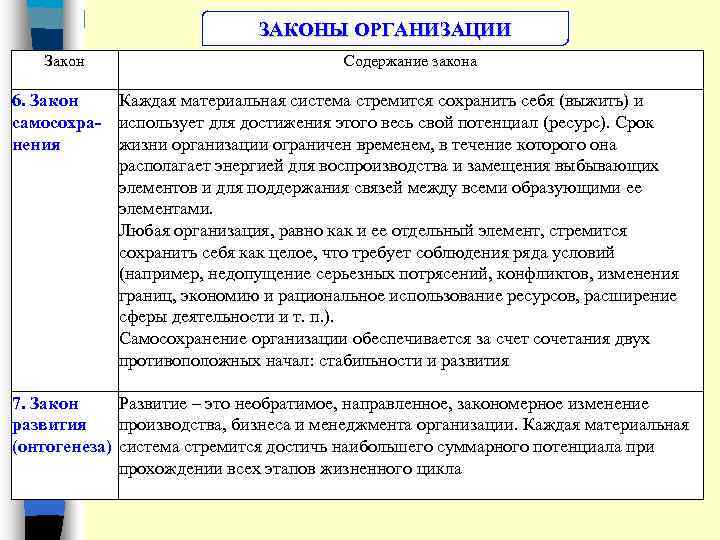 ЗАКОНЫ ОРГАНИЗАЦИИ

| Закон | Содержание закона |
|---|---|
| 6. Закон самосохранения | Каждая материальная система стремится сохранить себя (выжить) и использует для достижения этого весь свой потенциал (ресурс). Срок жизни организации ограничен временем, в течение которого она располагает энергией для воспроизводства и замещения выбывающих элементов и для поддержания связей между всеми образующими ее элементами. Любая организация, равно как и ее отдельный элемент, стремится сохранить себя как целое, что требует соблюдения ряда условий (например, недопущение серьезных потрясений, конфликтов, изменения границ, экономию и рациональное использование ресурсов, расширение сферы деятельности и т. п.). Самосохранение организации обеспечивается за счет сочетания двух противоположных начал: стабильности и развития |
| 7. Закон развития (онтогенеза) | Развитие – это необратимое, направленное, закономерное изменение производства, бизнеса и менеджмента организации. Каждая материальная система стремится достичь наибольшего суммарного потенциала при прохождении всех этапов жизненного цикла |